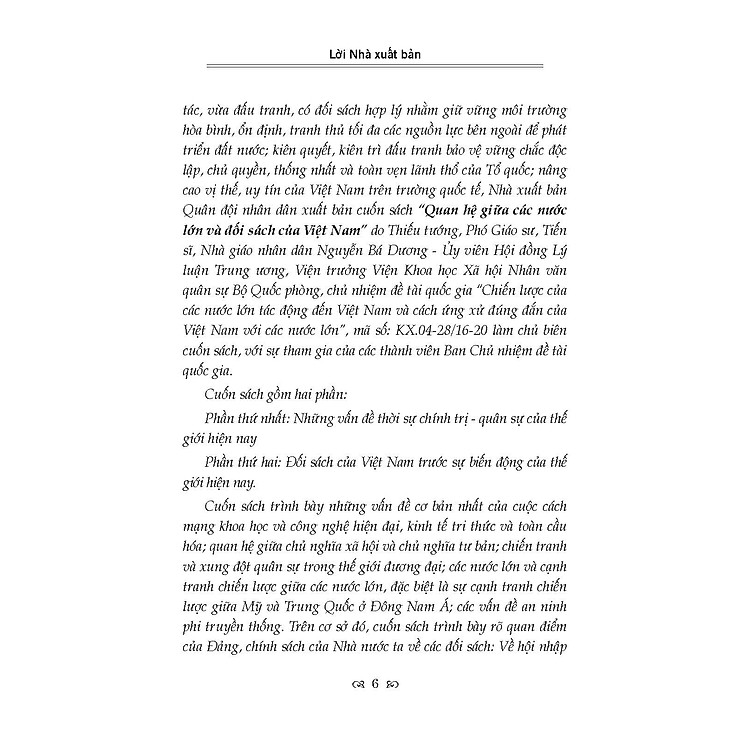 Lời Nhà xuất bản

tác, vừa đấu tranh, có đối sách hợp lý nhằm giữ vững môi trường hòa bình, ổn định, tranh thủ tối đa các nguồn lực bên ngoài để phát triển đất nước; kiên quyết, kiên trì đấu tranh bảo vệ vững chắc độc lập, chủ quyền, thống nhất và toàn vẹn lãnh thổ của Tổ quốc; nâng cao vị thế, uy tín của Việt Nam trên trường quốc tế, Nhà xuất bản Quân đội nhân dân xuất bản cuốn sách "Quan hệ giữa các nước lớn và đối sách của Việt Nam" do Thiếu tướng, Phó Giáo sư, Tiến sĩ, Nhà giáo nhân dân Nguyễn Bá Dương - Ủy viên Hội đồng Lý luận Trung ương, Viện trưởng Viện Khoa học Xã hội Nhân văn quân sự Bộ Quốc phòng, chủ nhiệm đề tài quốc gia "Chiến lược của các nước lớn tác động đến Việt Nam và cách ứng xử đúng đắn của Việt Nam với các nước lớn", mã số: KX.04-28/16-20 làm chủ biên cuốn sách, với sự tham gia của các thành viên Ban Chủ nhiệm đề tài quốc gia.

Cuốn sách gồm hai phần:

Phần thứ nhất: Những vấn đề thời sự chính trị - quân sự của thế giới hiện nay

Phần thứ hai: Đối sách của Việt Nam trước sự biến động của thế giới hiện nay.

Cuốn sách trình bày những vấn đề cơ bản nhất của cuộc cách mạng khoa học và công nghệ hiện đại, kinh tế tri thức và toàn cầu hóa; quan hệ giữa chủ nghĩa xã hội và chủ nghĩa tư bản; chiến tranh và xung đột quân sự trong thế giới đương đại; các nước lớn và cạnh tranh chiến lược giữa các nước lớn, đặc biệt là sự cạnh tranh chiến lược giữa Mỹ và Trung Quốc ở Đông Nam Á; các vấn đề an ninh phi truyền thống. Trên cơ sở đó, cuốn sách trình bày rõ quan điểm của Đảng, chính sách của Nhà nước ta về các đối sách: Về hội nhập

6